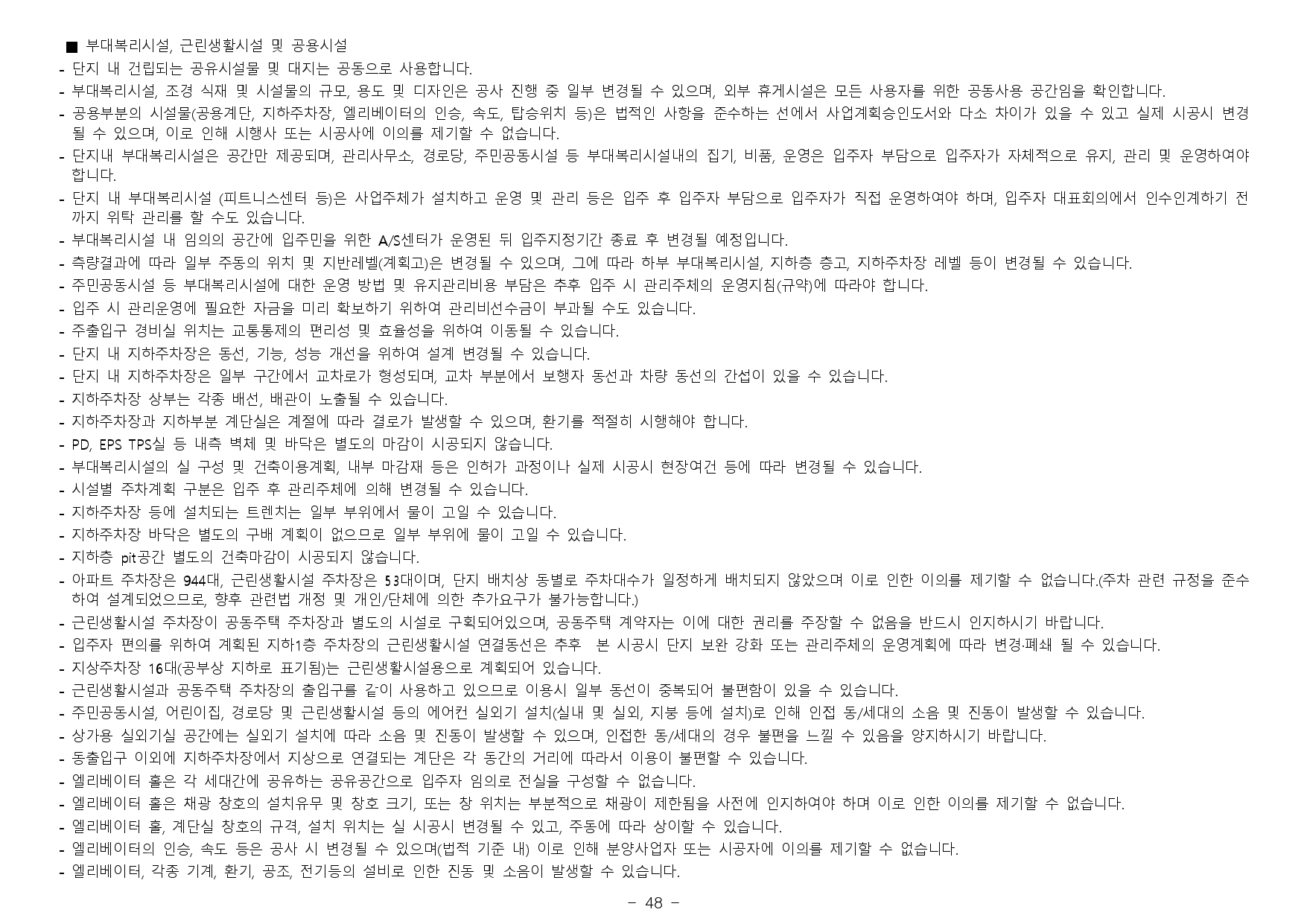 ■ 부대복리시설, 근린생활시설 및 공용시설

- 단지 내 건립되는 공유시설물 및 대지는 공동으로 사용합니다.
- 부대복리시설, 조경 식재 및 시설물의 규모, 용도 및 디자인은 공사 진행 중 일부 변경될 수 있으며, 외부 휴게시설은 모든 사용자를 위한 공동사용 공간임을 확인합니다.
- 공용부분의 시설물(공용계단, 지하주차장, 엘리베이터의 인승, 속도, 탑승위치 등)은 법적인 사항을 준수하는 선에서 사업계획승인도서와 다소 차이가 있을 수 있고 실제 시공시 변경될 수 있으며, 이로 인해 시행사 또는 시공사에 이의를 제기할 수 없습니다.
- 단지내 부대복리시설은 공간만 제공되며, 관리사무소, 경로당, 주민공동시설 등 부대복리시설내의 집기, 비품, 운영은 입주자 부담으로 입주자가 자체적으로 유지, 관리 및 운영하여야 합니다.
- 단지 내 부대복리시설 (피트니스센터 등)은 사업주체가 설치하고 운영 및 관리 등은 입주 후 입주자 부담으로 입주자가 직접 운영하여야 하며, 입주자 대표회의에서 인수인계하기 전까지 위탁 관리를 할 수도 있습니다.
- 부대복리시설 내 임의의 공간에 입주민을 위한 A/S센터가 운영된 뒤 입주지정기간 종료 후 변경될 예정입니다.
- 측량결과에 따라 일부 주동의 위치 및 지반레벨(계획고)은 변경될 수 있으며, 그에 따라 하부 부대복리시설, 지하층 층고, 지하주차장 레벨 등이 변경될 수 있습니다.
- 주민공동시설 등 부대복리시설에 대한 운영 방법 및 유지관리비용 부담은 추후 입주 시 관리주체의 운영지침(규약)에 따라야 합니다.
- 입주 시 관리운영에 필요한 자금을 미리 확보하기 위하여 관리비선수금이 부과될 수도 있습니다.
- 주출입구 경비실 위치는 교통통제의 편리성 및 효율성을 위하여 이동될 수 있습니다.
- 단지 내 지하주차장은 동선, 기능, 성능 개선을 위하여 설계 변경될 수 있습니다.
- 단지 내 지하주차장은 일부 구간에서 교차로가 형성되며, 교차 부분에서 보행자 동선과 차량 동선의 간섭이 있을 수 있습니다.
- 지하주차장 상부는 각종 배선, 배관이 노출될 수 있습니다.
- 지하주차장과 지하부분 계단실은 계절에 따라 결로가 발생할 수 있으며, 환기를 적절히 시행해야 합니다.
- PD, EPS TPS실 등 내측 벽체 및 바닥은 별도의 마감이 시공되지 않습니다.
- 부대복리시설의 실 구성 및 건축이용계획, 내부 마감재 등은 인허가 과정이나 실제 시공시 현장여건 등에 따라 변경될 수 있습니다.
- 시설별 주차계획 구분은 입주 후 관리주체에 의해 변경될 수 있습니다.
- 지하주차장 등에 설치되는 트렌치는 일부 부위에서 물이 고일 수 있습니다.
- 지하주차장 바닥은 별도의 구배 계획이 없으므로 일부 부위에 물이 고일 수 있습니다.
- 지하층 pit공간 별도의 건축마감이 시공되지 않습니다.
- 아파트 주차장은 944대, 근린생활시설 주차장은 53대이며, 단지 배치상 동별로 주차대수가 일정하게 배치되지 않았으며 이로 인한 이의를 제기할 수 없습니다.(주차 관련 규정을 준수하여 설계되었으므로, 향후 관련법 개정 및 개인/단체에 의한 추가요구가 불가능합니다.)
- 근린생활시설 주차장이 공동주택 주차장과 별도의 시설로 구획되어있으며, 공동주택 계약자는 이에 대한 권리를 주장할 수 없음을 반드시 인지하시기 바랍니다.
- 입주자 편의를 위하여 계획된 지하1층 주차장의 근린생활시설 연결동선은 추후 본 시공시 단지 보완 강화 또는 관리주체의 운영계획에 따라 변경·폐쇄 될 수 있습니다.
- 지상주차장 16대(공부상 지하로 표기됨)는 근린생활시설용으로 계획되어 있습니다.
- 근린생활시설과 공동주택 주차장의 출입구를 같이 사용하고 있으므로 이용시 일부 동선이 중복되어 불편함이 있을 수 있습니다.
- 주민공동시설, 어린이집, 경로당 및 근린생활시설 등의 에어컨 실외기 설치(실내 및 실외, 지붕 등에 설치)로 인해 인접 동/세대의 소음 및 진동이 발생할 수 있습니다.
- 상가용 실외기실 공간에는 실외기 설치에 따라 소음 및 진동이 발생할 수 있으며, 인접한 동/세대의 경우 불편을 느낄 수 있음을 양지하시기 바랍니다.
- 동출입구 이외에 지하주차장에서 지상으로 연결되는 계단은 각 동간의 거리에 따라서 이용이 불편할 수 있습니다.
- 엘리베이터 홀은 각 세대간에 공유하는 공유공간으로 입주자 임의로 전실을 구성할 수 없습니다.
- 엘리베이터 홀은 채광 창호의 설치유무 및 창호 크기, 또는 창 위치는 부분적으로 채광이 제한됨을 사전에 인지하여야 하며 이로 인한 이의를 제기할 수 없습니다.
- 엘리베이터 홀, 계단실 창호의 규격, 설치 위치는 실 시공시 변경될 수 있고, 주동에 따라 상이할 수 있습니다.
- 엘리베이터의 인승, 속도 등은 공사 시 변경될 수 있으며(법적 기준 내) 이로 인해 분양사업자 또는 시공자에 이의를 제기할 수 없습니다.
- 엘리베이터, 각종 기계, 환기, 공조, 전기등의 설비로 인한 진동 및 소음이 발생할 수 있습니다.

- 48 -